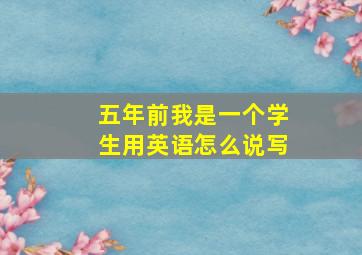 五年前我是一个学生用英语怎么说写